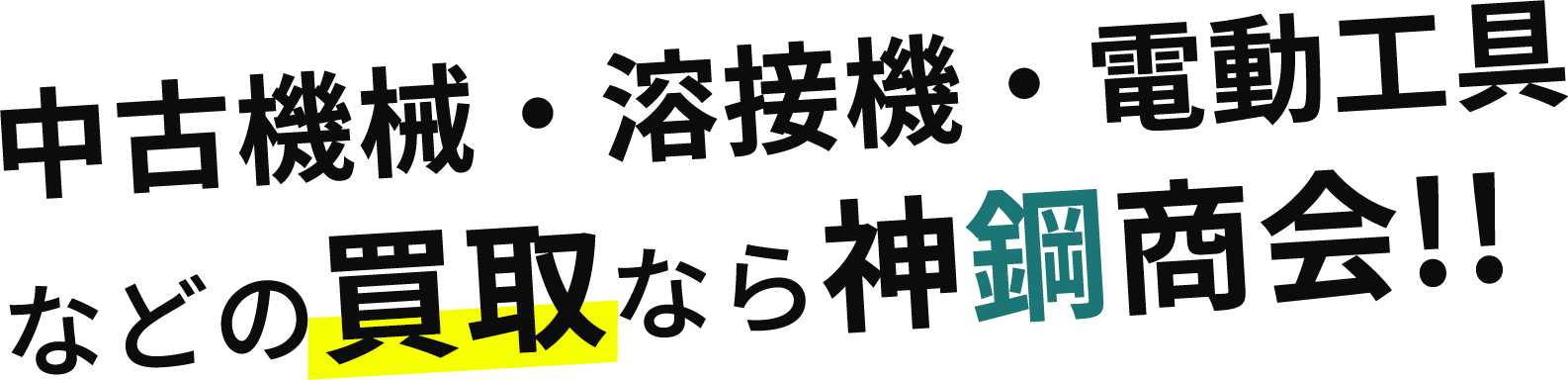 中古機械・溶接機・電動工具
などの買取なら神鋼商会!!